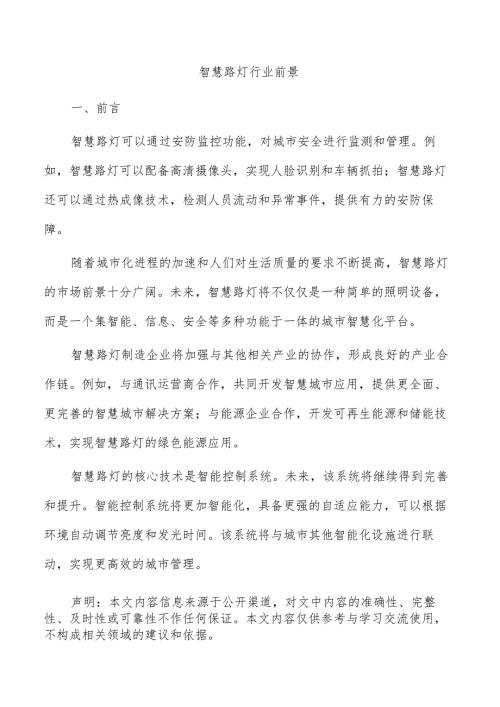 智慧路灯行业前景

一、前言

智慧路灯可以通过安防监控功能，对城市安全进行监测和管理。例如，智慧路灯可以配备高清摄像头，实现人脸识别和车辆抓拍；智慧路灯还可以通过热成像技术，检测人员流动和异常事件，提供有力的安防保障。

随着城市化进程的加速和人们对生活质量的要求不断提高，智慧路灯的市场前景十分广阔。未来，智慧路灯将不仅仅是一种简单的照明设备，而是一个集智能、信息、安全等多种功能于一体的城市智慧化平台。

智慧路灯制造企业将加强与其他相关产业的协作，形成良好的产业合作链。例如，与通讯运营商合作，共同开发智慧城市应用，提供更全面、更完善的智慧城市解决方案；与能源企业合作，开发可再生能源和储能技术，实现智慧路灯的绿色能源应用。

智慧路灯的核心技术是智能控制系统。未来，该系统将继续得到完善和提升。智能控制系统将更加智能化，具备更强的自适应能力，可以根据环境自动调节亮度和发光时间。该系统将与城市其他智能化设施进行联动，实现更高效的城市管理。

声明：本文内容信息来源于公开渠道，对文中内容的准确性、完整性、及时性或可靠性不作任何保证。本文内容仅供参考与学习交流使用，不构成相关领域的建议和依据。